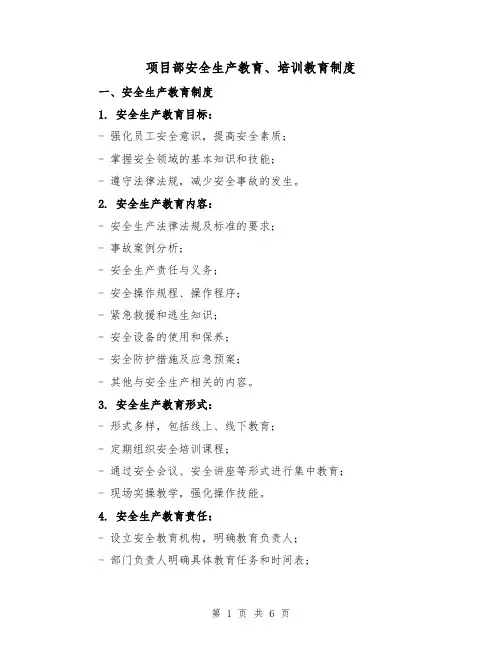 项目部安全生产教育、培训教育制度

一、安全生产教育制度

1. 安全生产教育目标：

- 强化员工安全意识，提高安全素质；

- 掌握安全领域的基本知识和技能；

- 遵守法律法规，减少安全事故的发生。

2. 安全生产教育内容：

- 安全生产法律法规及标准的要求；

- 事故案例分析；

- 安全生产责任与义务；

- 安全操作规程、操作程序；

- 紧急救援和逃生知识；

- 安全设备的使用和保养；

- 安全防护措施及应急预案；

- 其他与安全生产相关的内容。

3. 安全生产教育形式：

- 形式多样，包括线上、线下教育；

- 定期组织安全培训课程；

- 通过安全会议、安全讲座等形式进行集中教育；

- 现场实操教学，强化操作技能。

4. 安全生产教育责任：

- 设立安全教育机构，明确教育负责人；

- 部门负责人明确具体教育任务和时间表；

第 1 页 共 6 页